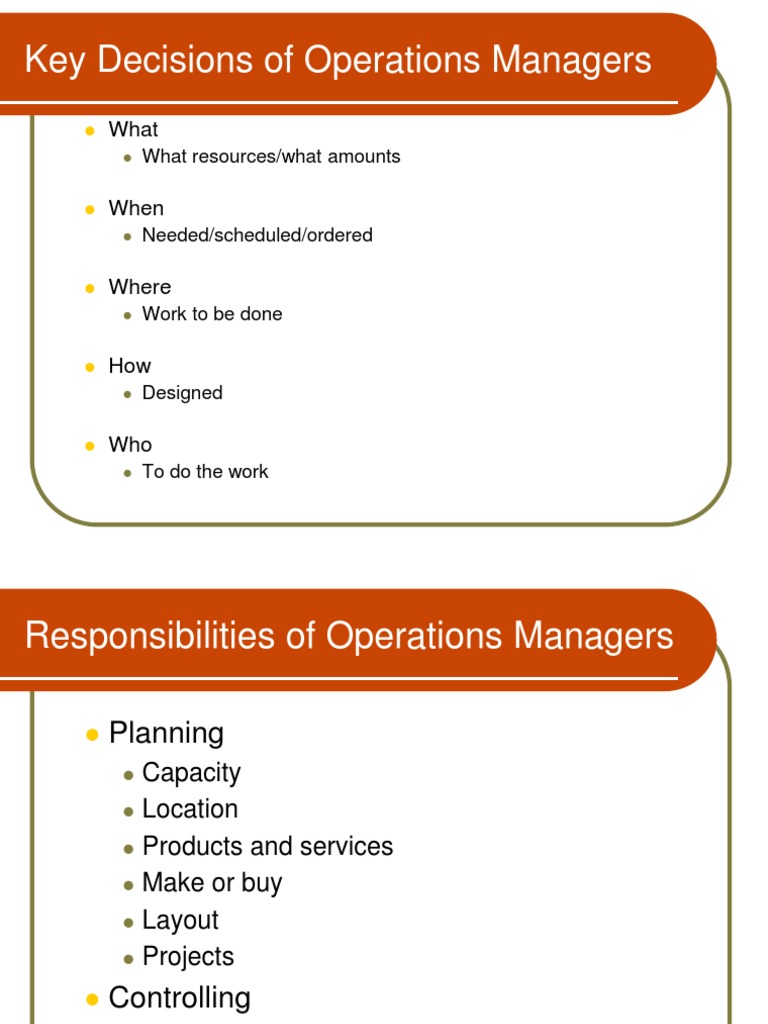 Key Decisions of Operations Managers

- What
  - What resources/what amounts
- When
  - Needed/scheduled/ordered
- Where
  - Work to be done
- How
  - Designed
- Who
  - To do the work

Responsibilities of Operations Managers

- Planning
  - Capacity
  - Location
  - Products and services
  - Make or buy
  - Layout
  - Projects
- Controlling